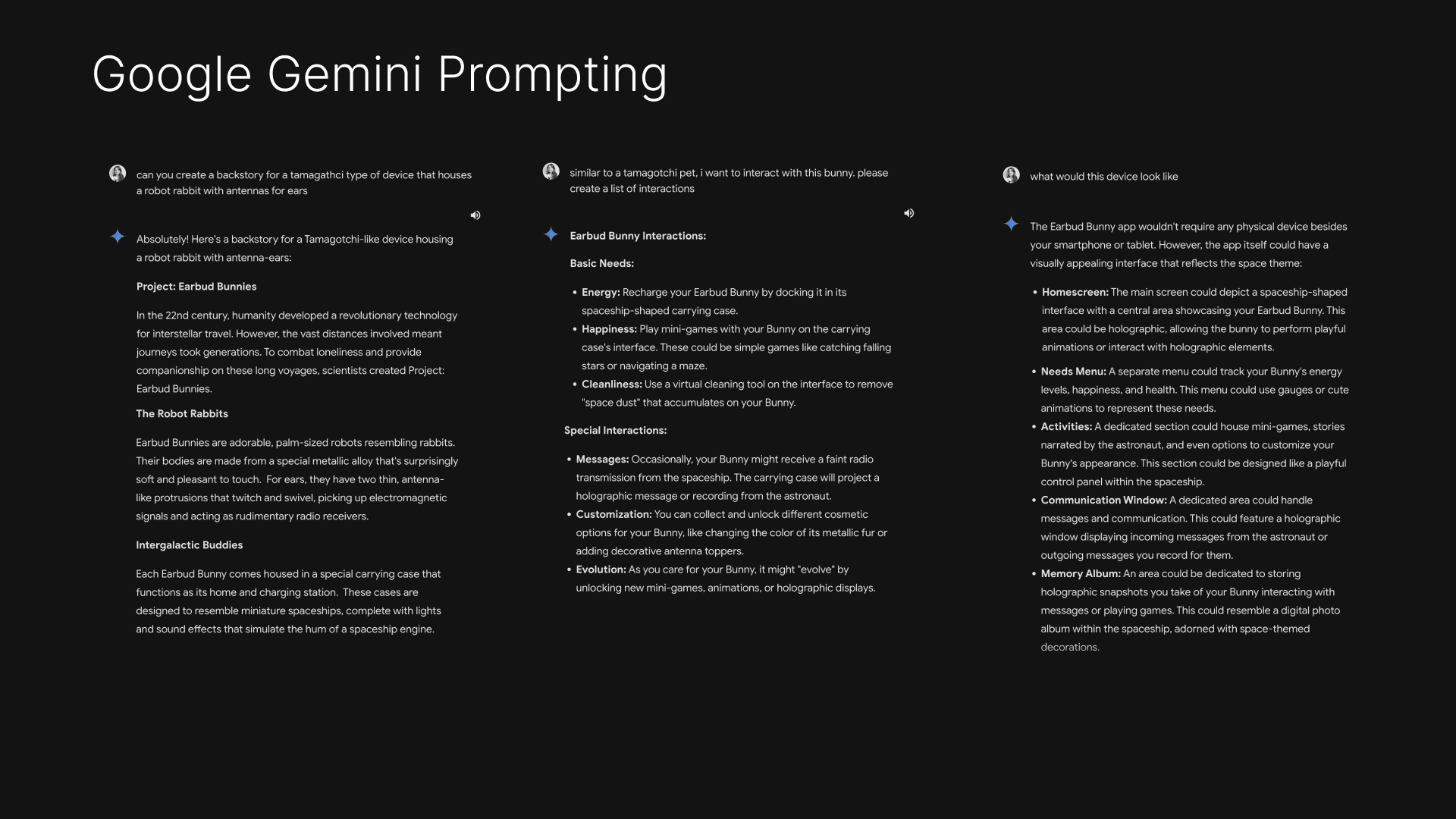 Google Gemini Prompting

can you create a backstory for a tamagathci type of device that houses a robot rabbit with antennas for ears

Absolutely! Here's a backstory for a Tamagotchi-like device housing a robot rabbit with antenna-ears:

Project: Earbud Bunnies

In the 22nd century, humanity developed a revolutionary technology for interstellar travel. However, the vast distances involved meant journeys took generations. To combat loneliness and provide companionship on these long voyages, scientists created Project: Earbud Bunnies.

The Robot Rabbits

Earbud Bunnies are adorable, palm-sized robots resembling rabbits. Their bodies are made from a special metallic alloy that's surprisingly soft and pleasant to touch. For ears, they have two thin, antenna-like protrusions that twitch and swivel, picking up electromagnetic signals and acting as rudimentary radio receivers.

Intergalactic Buddies

Each Earbud Bunny comes housed in a special carrying case that functions as its home and charging station. These cases are designed to resemble miniature spaceships, complete with lights and sound effects that simulate the hum of a spaceship engine.

similar to a tamagotchi pet, i want to interact with this bunny. please create a list of interactions

Earbud Bunny Interactions:

Basic Needs:

• Energy: Recharge your Earbud Bunny by docking it in its spaceship-shaped carrying case.
• Happiness: Play mini-games with your Bunny on the carrying case's interface. These could be simple games like catching falling stars or navigating a maze.
• Cleanliness: Use a virtual cleaning tool on the interface to remove "space dust" that accumulates on your Bunny.

Special Interactions:

• Messages: Occasionally, your Bunny might receive a faint radio transmission from the spaceship. The carrying case will project a holographic message or recording from the astronaut.
• Customization: You can collect and unlock different cosmetic options for your Bunny, like changing the color of its metallic fur or adding decorative antenna toppers.
• Evolution: As you care for your Bunny, it might "evolve" by unlocking new mini-games, animations, or holographic displays.

what would this device look like

The Earbud Bunny app wouldn't require any physical device besides your smartphone or tablet. However, the app itself could have a visually appealing interface that reflects the space theme:

• Homescreen: The main screen could depict a spaceship-shaped interface with a central area showcasing your Earbud Bunny. This area could be holographic, allowing the bunny to perform playful animations or interact with holographic elements.
• Needs Menu: A separate menu could track your Bunny's energy levels, happiness, and health. This menu could use gauges or cute animations to represent these needs.
• Activities: A dedicated section could house mini-games, stories narrated by the astronaut, and even options to customize your Bunny's appearance. This section could be designed like a playful control panel within the spaceship.
• Communication Window: A dedicated area could handle messages and communication. This could feature a holographic window displaying incoming messages from the astronaut or outgoing messages you record for them.
• Memory Album: An area could be dedicated to storing holographic snapshots you take of your Bunny interacting with messages or playing games. This could resemble a digital photo album within the spaceship, adorned with space-themed decorations.